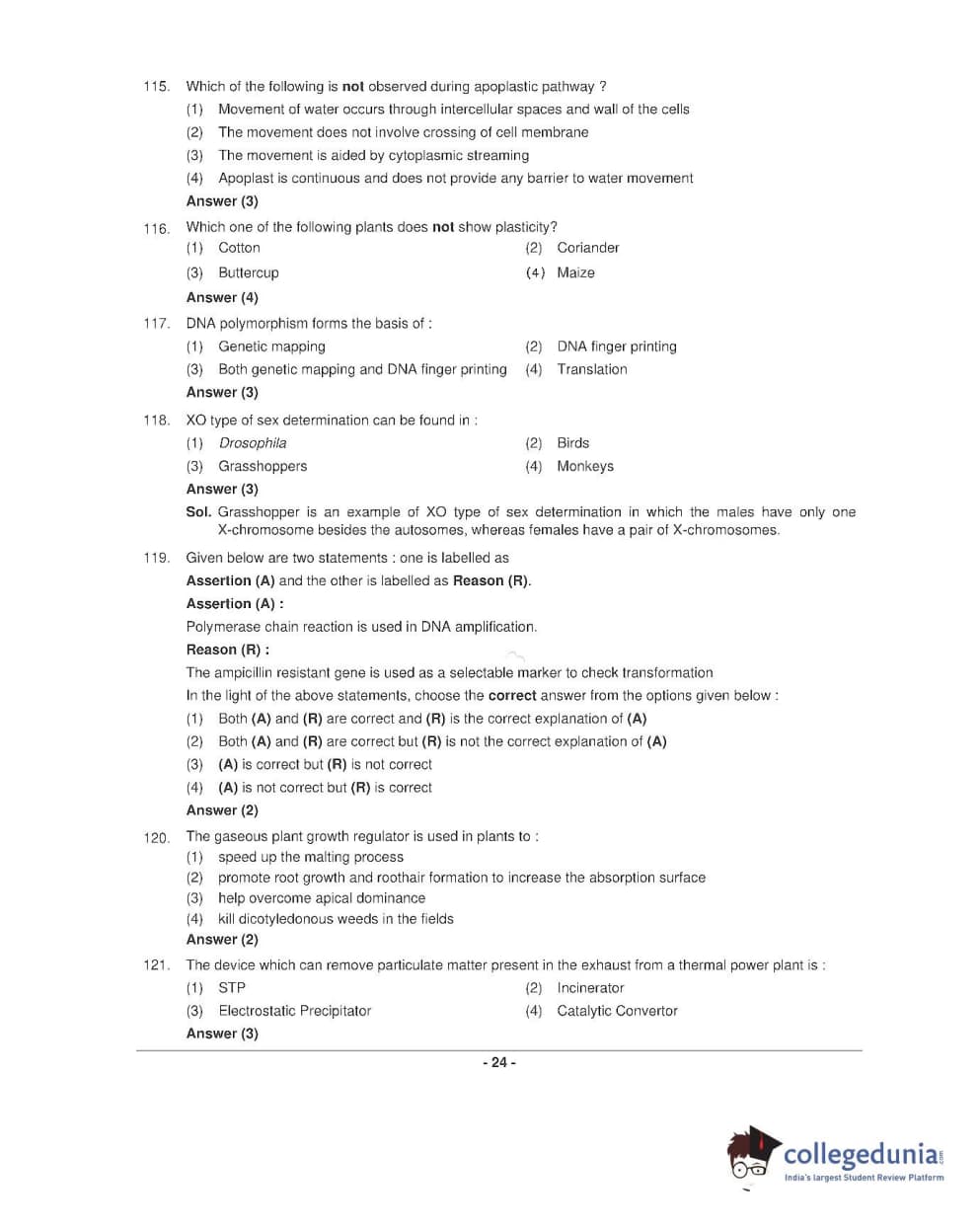 115. Which of the following is not observed during apoplastic pathway ?
(1) Movement of water occurs through intercellular spaces and wall of the cells
(2) The movement does not involve crossing of cell membrane
(3) The movement is aided by cytoplasmic streaming
(4) Apoplast is continuous and does not provide any barrier to water movement
Answer (3)

116. Which one of the following plants does not show plasticity?
(1) Cotton
(2) Coriander
(3) Buttercup
(4) Maize
Answer (4)

117. DNA polymorphism forms the basis of :
(1) Genetic mapping
(2) DNA finger printing
(3) Both genetic mapping and DNA finger printing
(4) Translation
Answer (3)

118. XO type of sex determination can be found in :
(1) Drosophila
(2) Birds
(3) Grasshoppers
(4) Monkeys
Answer (3)
Sol. Grasshopper is an example of XO type of sex determination in which the males have only one X-chromosome besides the autosomes, whereas females have a pair of X-chromosomes.

119. Given below are two statements : one is labelled as Assertion (A) and the other is labelled as Reason (R).
Assertion (A) :
Polymerase chain reaction is used in DNA amplification.
Reason (R) :
The ampicillin resistant gene is used as a selectable marker to check transformation
In the light of the above statements, choose the correct answer from the options given below :
(1) Both (A) and (R) are correct and (R) is the correct explanation of (A)
(2) Both (A) and (R) are correct but (R) is not the correct explanation of (A)
(3) (A) is correct but (R) is not correct
(4) (A) is not correct but (R) is correct
Answer (2)

120. The gaseous plant growth regulator is used in plants to :
(1) speed up the malting process
(2) promote root growth and roothair formation to increase the absorption surface
(3) help overcome apical dominance
(4) kill dicotyledonous weeds in the fields
Answer (2)

121. The device which can remove particulate matter present in the exhaust from a thermal power plant is :
(1) STP
(2) Incinerator
(3) Electrostatic Precipitator
(4) Catalytic Convertor
Answer (3)

- 24 -

collegedunia.com
India's largest Student Review Platform